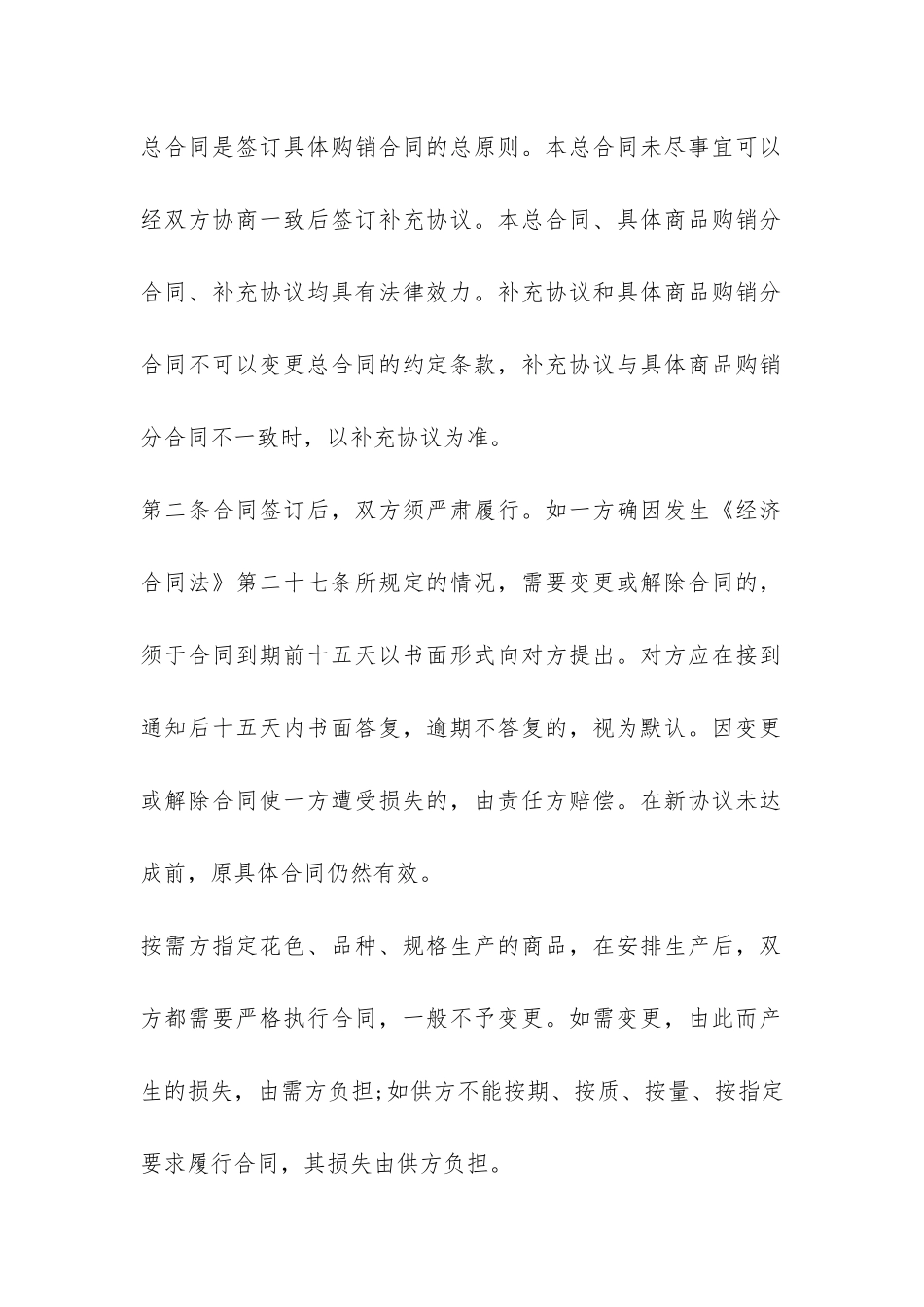 总合同是签订具体购销合同的总原则。本总合同未尽事宜可以经双方协商一致后签订补充协议。本总合同、具体商品购销分合同、补充协议均具有法律效力。补充协议和具体商品购销分合同不可以变更总合同的约定条款，补充协议与具体商品购销分合同不一致时，以补充协议为准。

第二条合同签订后，双方须严肃履行。如一方确因发生《经济合同法》第二十七条所规定的情况，需要变更或解除合同的，须于合同到期前十五天以书面形式向对方提出。对方应在接到通知后十五天内书面答复，逾期不答复的，视为默认。因变更或解除合同使一方遭受损失的，由责任方赔偿。在新协议未达成前，原具体合同仍然有效。

按需方指定花色、品种、规格生产的商品，在安排生产后，双方都需要严格执行合同，一般不予变更。如需变更，由此而产生的损失，由需方负担;如供方不能按期、按质、按量、按指定要求履行合同，其损失由供方负担。